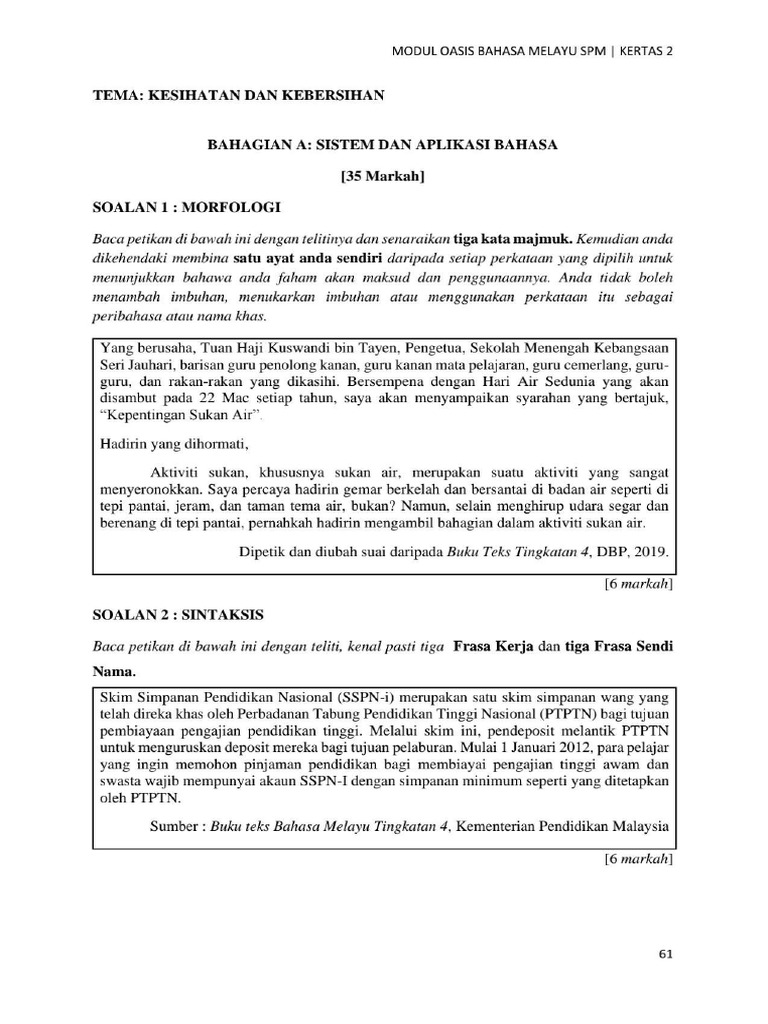 MODUL OASIS BAHASA MELAYU SPM | KERTAS 2

TEMA: KESIHATAN DAN KEBERSIHAN

BAHAGIAN A: SISTEM DAN APLIKASI BAHASA

[35 Markah]

SOALAN 1 : MORFOLOGI

Baca petikan di bawah ini dengan telitinya dan senaraikan tiga kata majmuk. Kemudian anda dikehendaki membina satu ayat anda sendiri daripada setiap perkataan yang dipilih untuk menunjukkan bahawa anda faham akan maksud dan penggunaannya. Anda tidak boleh menambah imbuhan, menukarkan imbuhan atau menggunakan perkataan itu sebagai peribahasa atau nama khas.

Yang berusaha, Tuan Haji Kuswandi bin Tayen, Pengetua, Sekolah Menengah Kebangsaan Seri Jauhari, barisan guru penolong kanan, guru kanan mata pelajaran, guru cemerlang, guru-guru, dan rakan-rakan yang dikasihi. Bersempena dengan Hari Air Sedunia yang akan disambut pada 22 Mac setiap tahun, saya akan menyampaikan syarahan yang bertajuk, "Kepentingan Sukan Air".

Hadirin yang dihormati,

Aktiviti sukan, khususnya sukan air, merupakan suatu aktiviti yang sangat menyeronokkan. Saya percaya hadirin gemar berkelah dan bersantai di badan air seperti di tepi pantai, jeram, dan taman tema air, bukan? Namun, selain menghirup udara segar dan berenang di tepi pantai, pernahkah hadirin mengambil bahagian dalam aktiviti sukan air.

Dipetik dan diubah suai daripada Buku Teks Tingkatan 4, DBP, 2019.

[6 markah]

SOALAN 2 : SINTAKSIS

Baca petikan di bawah ini dengan teliti, kenal pasti tiga Frasa Kerja dan tiga Frasa Sendi Nama.

Skim Simpanan Pendidikan Nasional (SSPN-i) merupakan satu skim simpanan wang yang telah direka khas oleh Perbadanan Tabung Pendidikan Tinggi Nasional (PTPTN) bagi tujuan pembiayaan pengajian pendidikan tinggi. Melalui skim ini, pendeposit melantik PTPTN untuk menguruskan deposit mereka bagi tujuan pelaburan. Mulai 1 Januari 2012, para pelajar yang ingin memohon pinjaman pendidikan bagi membiayai pengajian tinggi awam dan swasta wajib mempunyai akaun SSPN-I dengan simpanan minimum seperti yang ditetapkan oleh PTPTN.

Sumber : Buku teks Bahasa Melayu Tingkatan 4, Kementerian Pendidikan Malaysia

[6 markah]

61